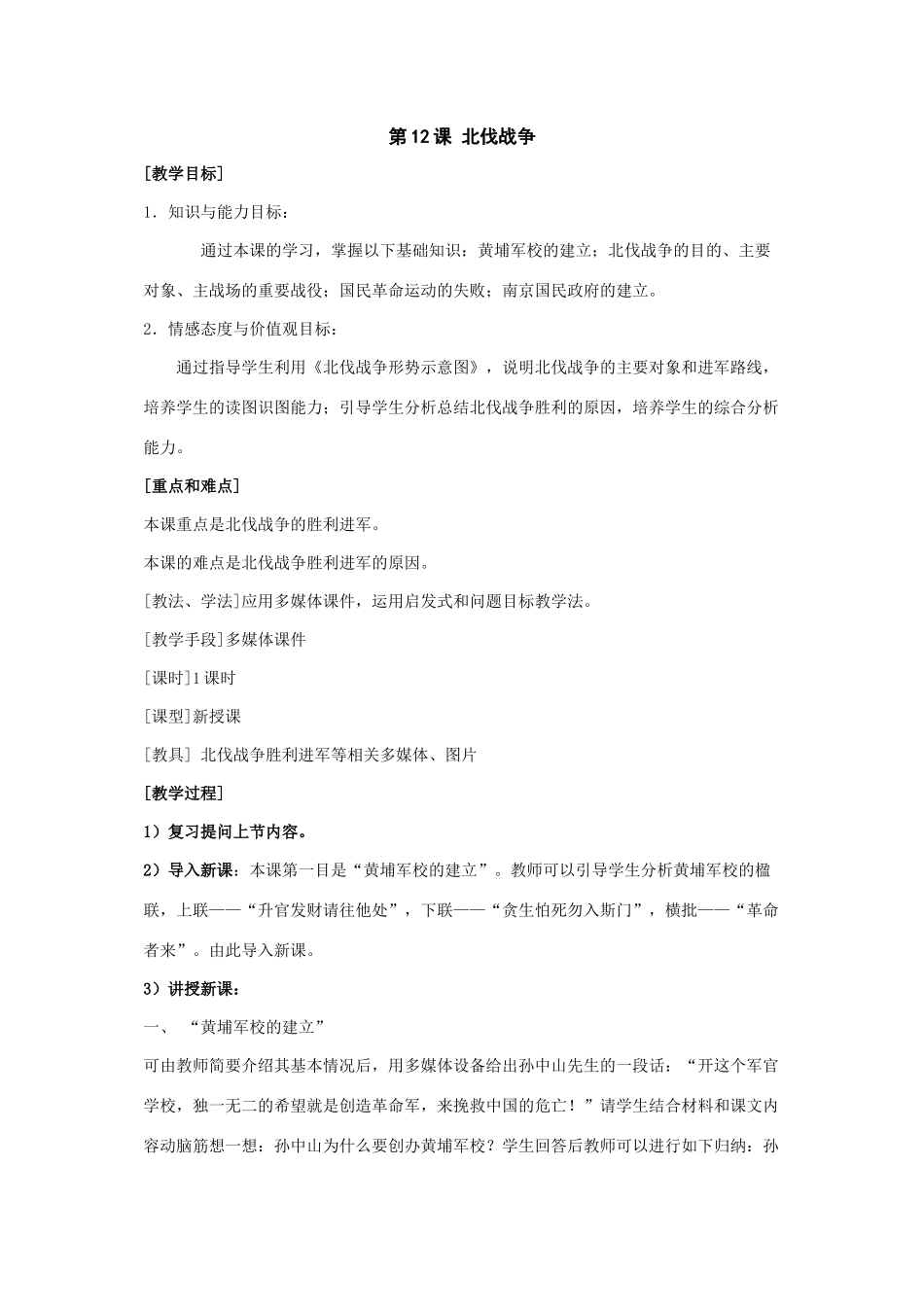 第12课 北伐战争

[教学目标]

1．知识与能力目标：

通过本课的学习，掌握以下基础知识：黄埔军校的建立；北伐战争的目的、主要对象、主战场的重要战役；国民革命运动的失败；南京国民政府的建立。

2．情感态度与价值观目标：

通过指导学生利用《北伐战争形势示意图》，说明北伐战争的主要对象和进军路线，培养学生的读图识图能力；引导学生分析总结北伐战争胜利的原因，培养学生的综合分析能力。

[重点和难点]

本课重点是北伐战争的胜利进军。

本课的难点是北伐战争胜利进军的原因。

[教法、学法]应用多媒体课件，运用启发式和问题目标教学法。

[教学手段]多媒体课件

[课时]1课时

[课型]新授课

[教具] 北伐战争胜利进军等相关多媒体、图片

[教学过程]

1）复习提问上节内容。

2）导入新课：本课第一目是“黄埔军校的建立”。教师可以引导学生分析黄埔军校的楹联，上联——“升官发财请往他处”，下联——“贪生怕死勿入斯门”，横批——“革命者来”。由此导入新课。

3）讲授新课：

一、 “黄埔军校的建立”

可由教师简要介绍其基本情况后，用多媒体设备给出孙中山先生的一段话：“开这个军官学校，独一无二的希望就是创造革命军，来挽救中国的危亡！”请学生结合材料和课文内容动脑筋想一想：孙中山为什么要创办黄埔军校？学生回答后教师可以进行如下归纳：孙